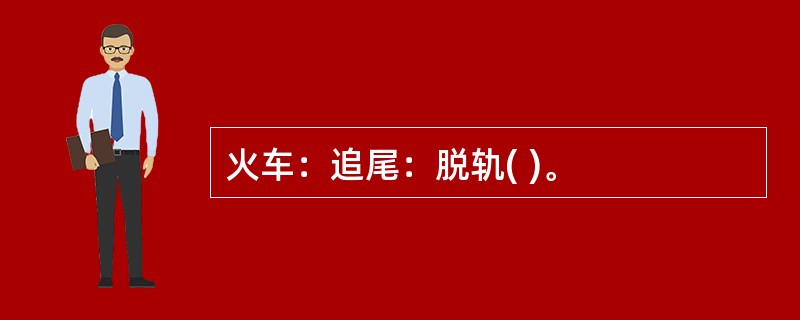 火车：追尾：脱轨( )。